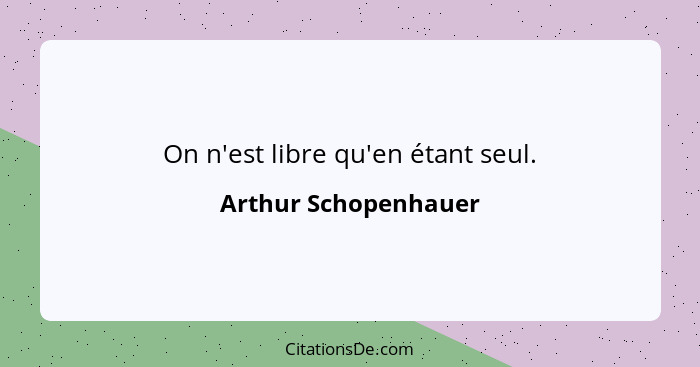 On n'est libre qu'en étant seul.

Arthur Schopenhauer

CitationsDe.com